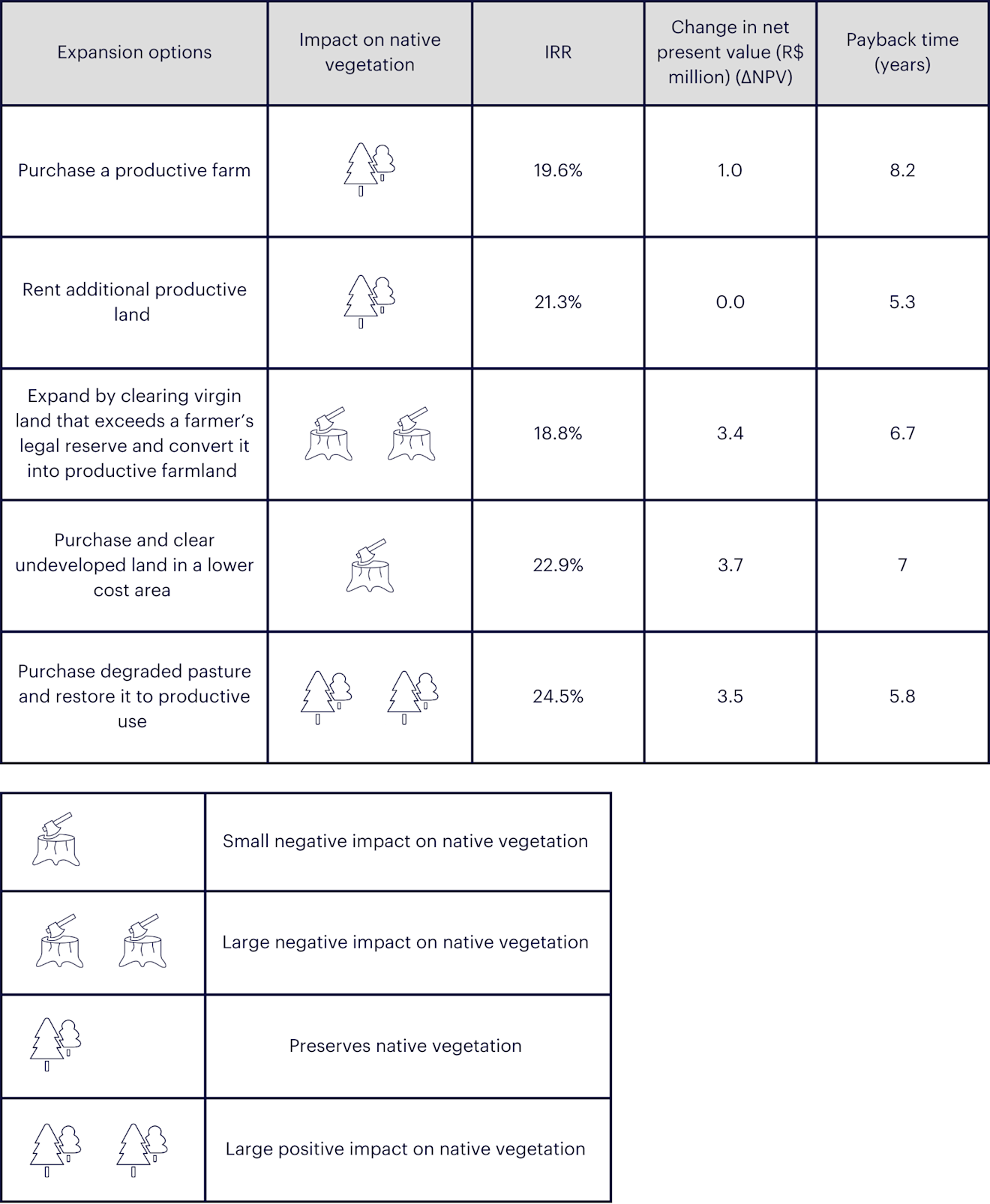 | Expansion options | Impact on native vegetation | IRR | Change in net present value (R$ million) (ΔNPV) | Payback time (years) |
|---|---|---|---|---|
| Purchase a productive farm | | 19.6% | 1.0 | 8.2 |
| Rent additional productive land | | 21.3% | 0.0 | 5.3 |
| Expand by clearing virgin land that exceeds a farmer's legal reserve and convert it into productive farmland | | 18.8% | 3.4 | 6.7 |
| Purchase and clear undeveloped land in a lower cost area | | 22.9% | 3.7 | 7 |
| Purchase degraded pasture and restore it to productive use | | 24.5% | 3.5 | 5.8 |

| | |
|---|---|
| | Small negative impact on native vegetation |
| | Large negative impact on native vegetation |
| | Preserves native vegetation |
| | Large positive impact on native vegetation |